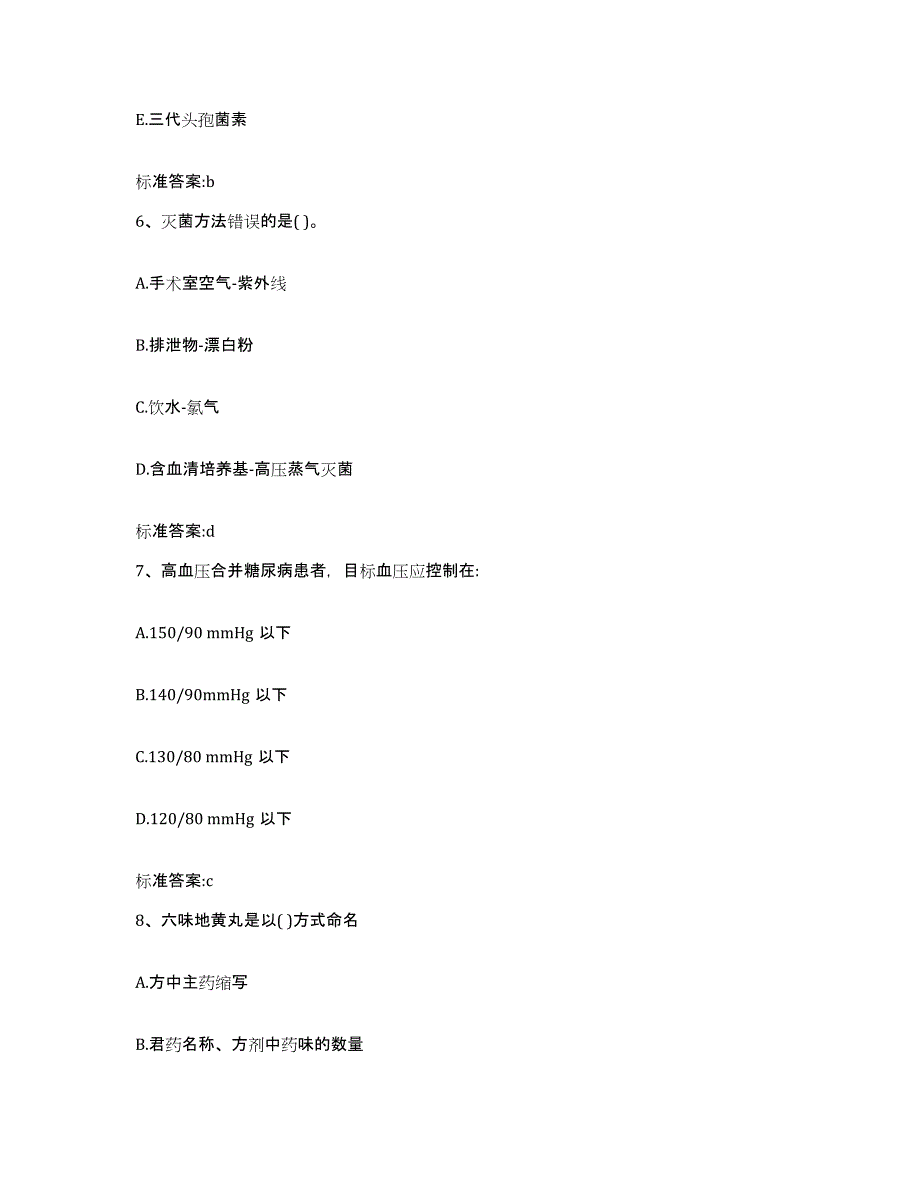 E.三代头孢菌素

标准答案:b

6、灭菌方法错误的是( )。

A.手术室空气-紫外线

B.排泄物-漂白粉

C.饮水-氯气

D.含血清培养基-高压蒸气灭菌

标准答案:d

7、高血压合并糖尿病患者，目标血压应控制在:

A.150/90 mmHg 以下

B.140/90mmHg 以下

C.130/80 mmHg 以下

D.120/80 mmHg 以下

标准答案:c

8、六味地黄丸是以( )方式命名

A.方中主药缩写

B.君药名称、方剂中药味的数量